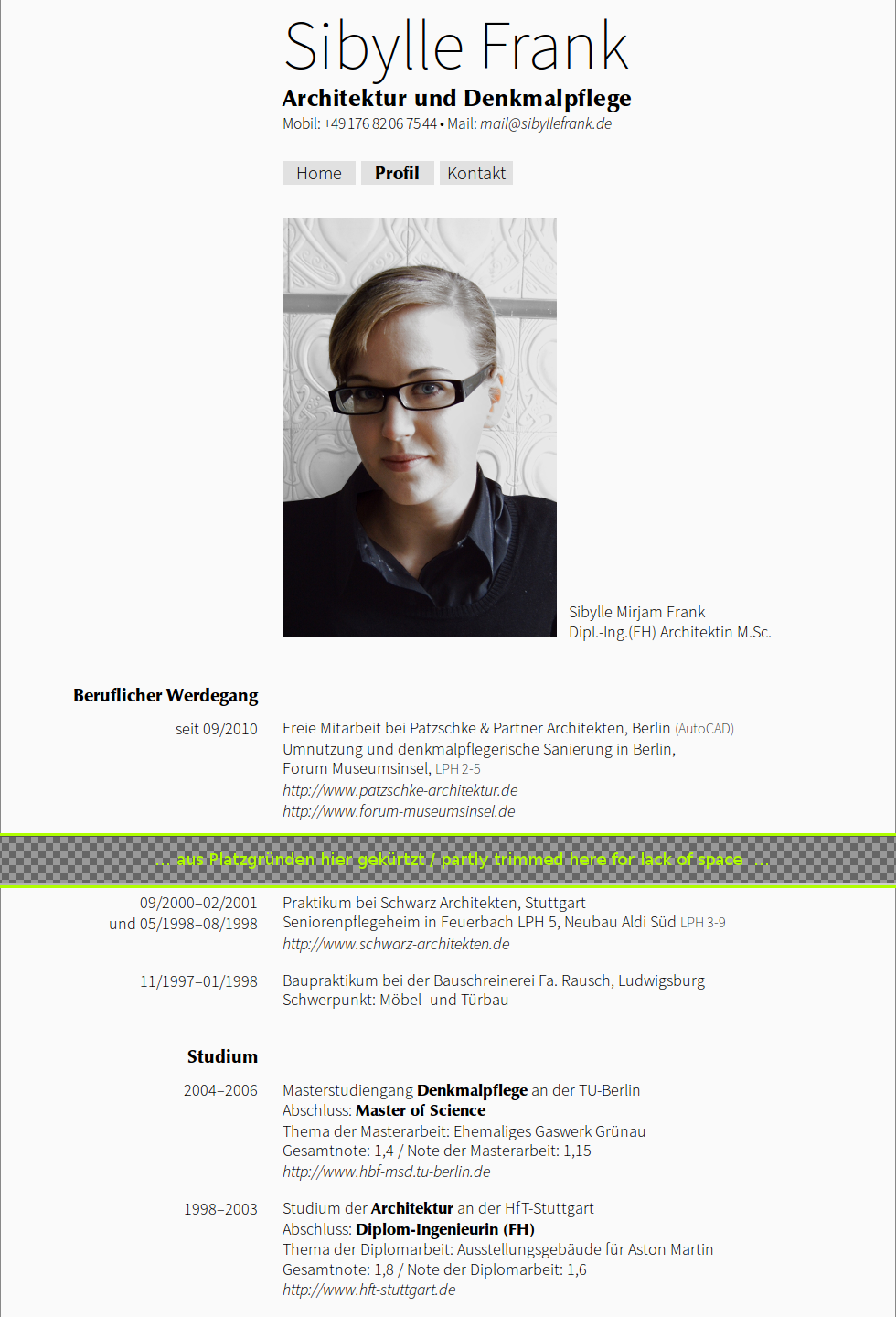 Sibylle Frank

Architektur und Denkmalpflege

Mobil: +49 176 82 06 75 44 • Mail: mail@sibyllefrank.de

Home Profil Kontakt

Sibylle Mirjam Frank
Dipl.-Ing.(FH) Architektin M.Sc.

Beruflicher Werdegang

seit 09/2010

Freie Mitarbeit bei Patzschke & Partner Architekten, Berlin (AutoCAD)
Umnutzung und denkmalpflegerische Sanierung in Berlin,
Forum Museumsinsel, LPH 2-5
http://www.patzschke-architektur.de
http://www.forum-museumsinsel.de

... aus Platzgründen hier gekürtzt / partly trimmed here for lack of space ...

09/2000–02/2001
und 05/1998–08/1998

Praktikum bei Schwarz Architekten, Stuttgart
Seniorenpflegeheim in Feuerbach LPH 5, Neubau Aldi Süd LPH 3-9
http://www.schwarz-architekten.de

11/1997–01/1998

Baupraktikum bei der Bauschreinerei Fa. Rausch, Ludwigsburg
Schwerpunkt: Möbel- und Türbau

Studium

2004–2006

Masterstudiengang Denkmalpflege an der TU-Berlin
Abschluss: Master of Science
Thema der Masterarbeit: Ehemaliges Gaswerk Grünau
Gesamtnote: 1,4 / Note der Masterarbeit: 1,15
http://www.hbf-msd.tu-berlin.de

1998–2003

Studium der Architektur an der HfT-Stuttgart
Abschluss: Diplom-Ingenieurin (FH)
Thema der Diplomarbeit: Ausstellungsgebäude für Aston Martin
Gesamtnote: 1,8 / Note der Diplomarbeit: 1,6
http://www.hft-stuttgart.de